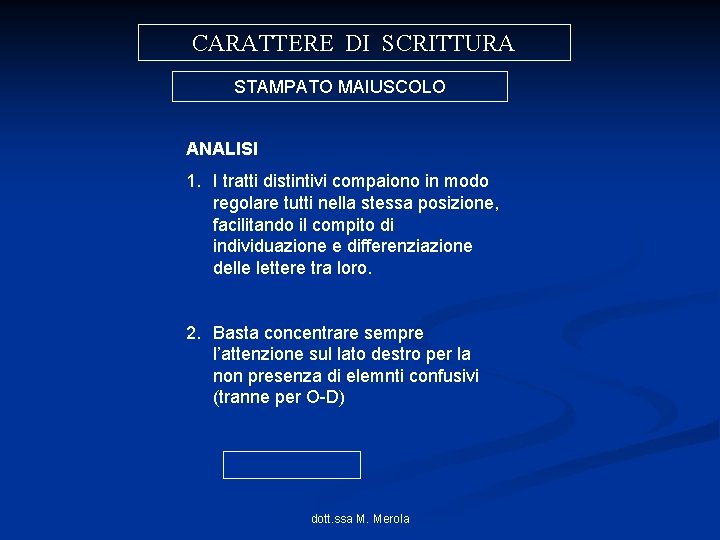 CARATTERE DI SCRITTURA

STAMPATO MAIUSCOLO

ANALISI

1. I tratti distintivi compaiono in modo regolare tutti nella stessa posizione, facilitando il compito di individuazione e differenziazione delle lettere tra loro.

2. Basta concentrare sempre l'attenzione sul lato destro per la non presenza di elemnti confusivi (tranne per O-D)

dott.ssa M. Merola